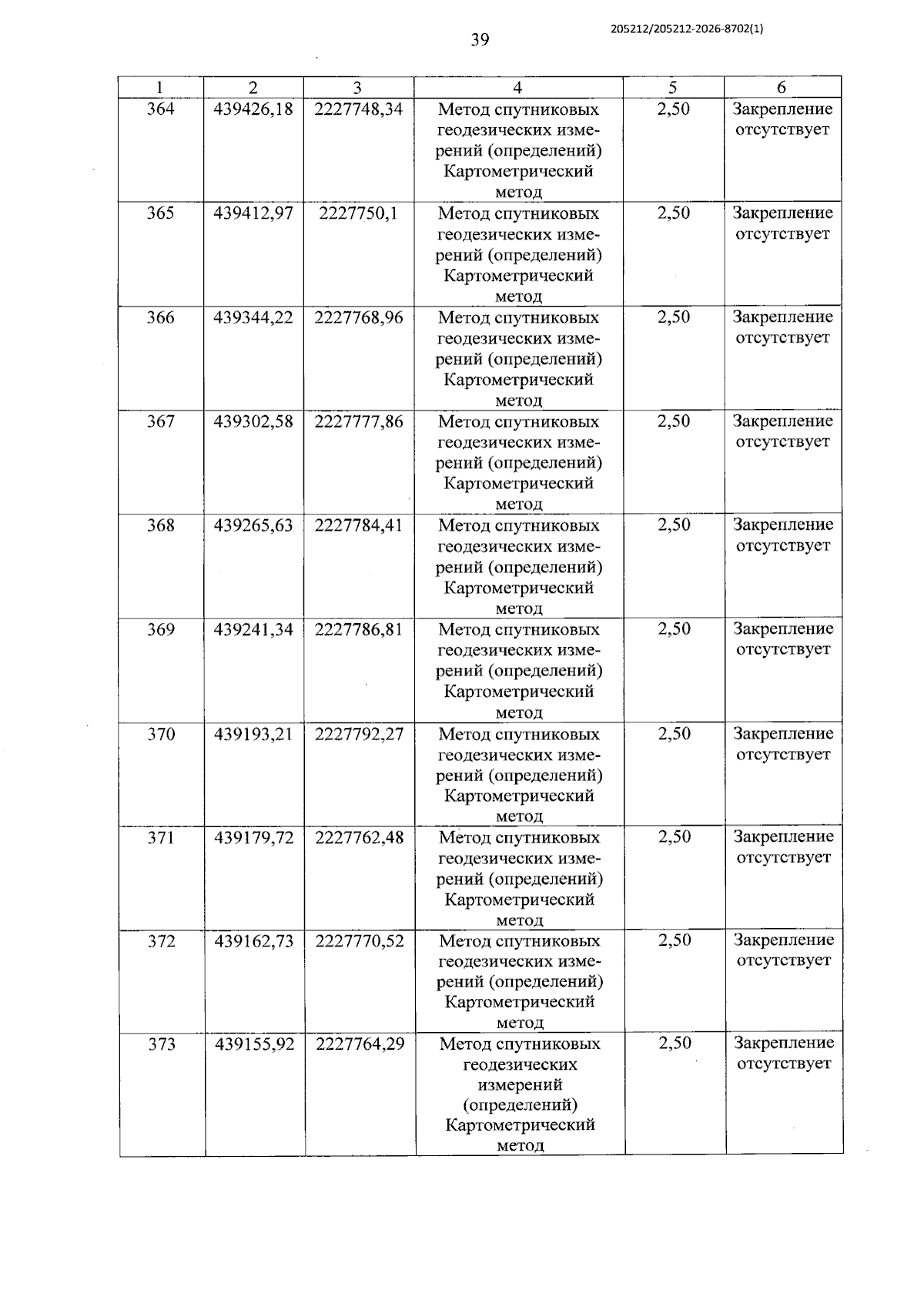 39

205212/205212-2026-8702(1)

| 1 | 2 | 3 | 4 | 5 | 6 |
|---|---|---|---|---|---|
| 364 | 439426,18 | 2227748,34 | Метод спутниковых геодезических измерений (определений) Картометрический метод | 2,50 | Закрепление отсутствует |
| 365 | 439412,97 | 2227750,1 | Метод спутниковых геодезических измерений (определений) Картометрический метод | 2,50 | Закрепление отсутствует |
| 366 | 439344,22 | 2227768,96 | Метод спутниковых геодезических измерений (определений) Картометрический метод | 2,50 | Закрепление отсутствует |
| 367 | 439302,58 | 2227777,86 | Метод спутниковых геодезических измерений (определений) Картометрический метод | 2,50 | Закрепление отсутствует |
| 368 | 439265,63 | 2227784,41 | Метод спутниковых геодезических измерений (определений) Картометрический метод | 2,50 | Закрепление отсутствует |
| 369 | 439241,34 | 2227786,81 | Метод спутниковых геодезических измерений (определений) Картометрический метод | 2,50 | Закрепление отсутствует |
| 370 | 439193,21 | 2227792,27 | Метод спутниковых геодезических измерений (определений) Картометрический метод | 2,50 | Закрепление отсутствует |
| 371 | 439179,72 | 2227762,48 | Метод спутниковых геодезических измерений (определений) Картометрический метод | 2,50 | Закрепление отсутствует |
| 372 | 439162,73 | 2227770,52 | Метод спутниковых геодезических измерений (определений) Картометрический метод | 2,50 | Закрепление отсутствует |
| 373 | 439155,92 | 2227764,29 | Метод спутниковых геодезических измерений (определений) Картометрический метод | 2,50 | Закрепление отсутствует |